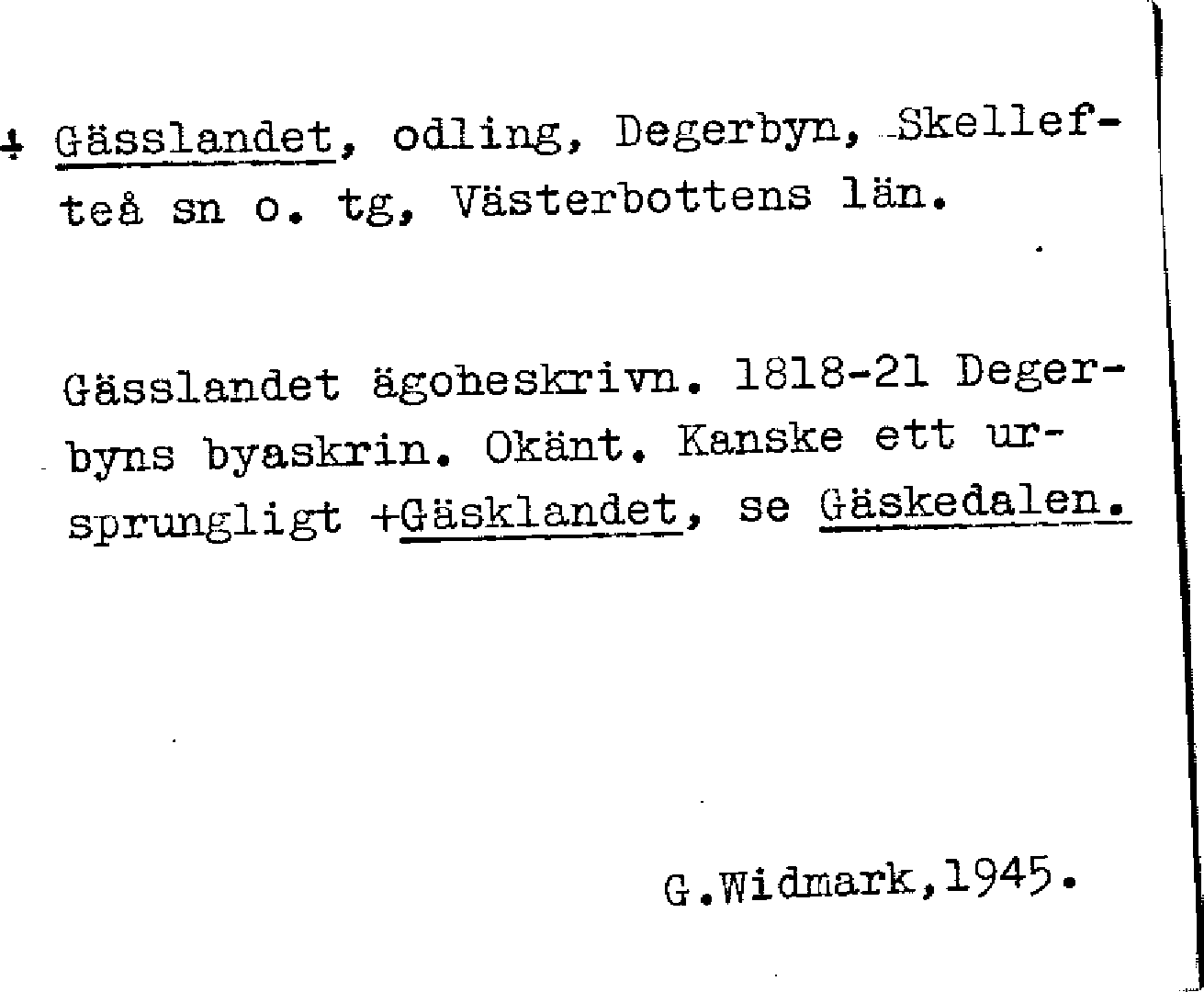 + Gässlandet, odling, Degerbyn, Skellefteå sn o. tg, Västerbottens län.

Gässlandet ägobeskrivn. 1818-21 Degerbyns byaskrin. Okänt. Kanske ett ursprungligt +Gäsklandet, se Gäskedalen.

G.Widmark,1945.